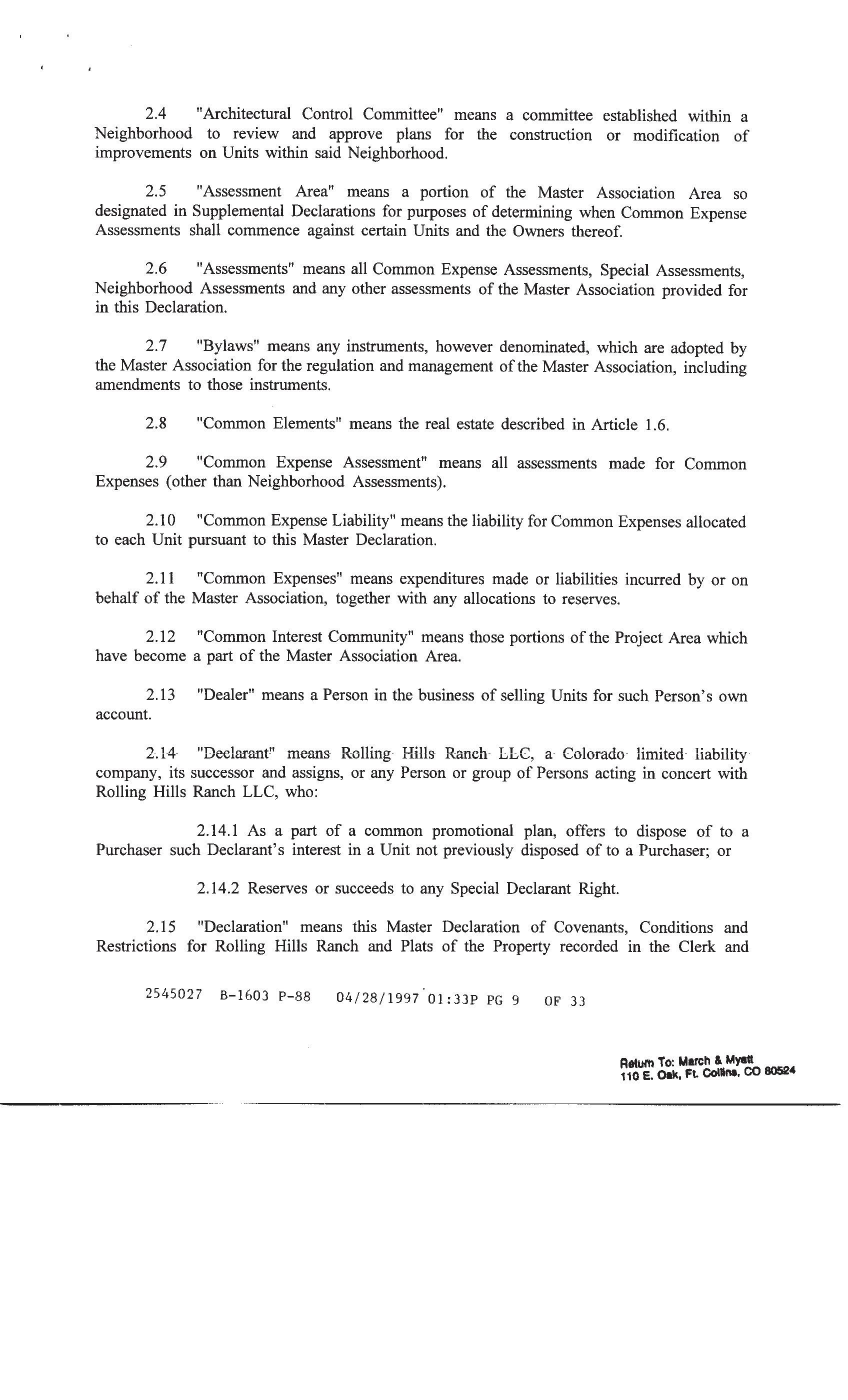 2.4 "Architectural Control Committee" means a committee established within a Neighborhood to review and approve plans for the construction or modification of improvements on Units within said Neighborhood.

2.5 "Assessment Area" means a portion of the Master Association Area so designated in Supplemental Declarations for purposes of determining when Common Expense Assessments shall commence against certain Units and the Owners thereof.

2.6 "Assessments" means all Common Expense Assessments, Special Assessments, Neighborhood Assessments and any other assessments of the Master Association provided for in this Declaration.

2.7 "Bylaws" means any instruments, however denominated, which are adopted by the Master Association for the regulation and management of the Master Association, including amendments to those instruments.

2.8 "Common Elements" means the real estate described in Article 1.6.

2.9 "Common Expense Assessment" means all assessments made for Common Expenses (other than Neighborhood Assessments).

2.10 "Common Expense Liability" means the liability for Common Expenses allocated to each Unit pursuant to this Master Declaration.

2.11 "Common Expenses" means expenditures made or liabilities incurred by or on behalf of the Master Association, together with any allocations to reserves.

2.12 "Common Interest Community" means those portions of the Project Area which have become a part of the Master Association Area.

2.13 "Dealer" means a Person in the business of selling Units for such Person's own account.

2.14 "Declarant" means Rolling Hills Ranch LLC, a Colorado limited liability company, its successor and assigns, or any Person or group of Persons acting in concert with Rolling Hills Ranch LLC, who:

2.14.1 As a part of a common promotional plan, offers to dispose of to a Purchaser such Declarant's interest in a Unit not previously disposed of to a Purchaser; or

2.14.2 Reserves or succeeds to any Special Declarant Right.

2.15 "Declaration" means this Master Declaration of Covenants, Conditions and Restrictions for Rolling Hills Ranch and Plats of the Property recorded in the Clerk and

2545027 B-1603 P-88 04/28/1997 01:33P PG 9 OF 33

Return To: March & Myatt
110 E. Oak, Ft. Collins, CO 80524